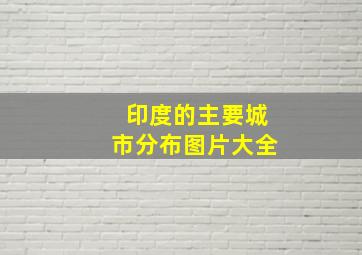 印度的主要城市分布图片大全